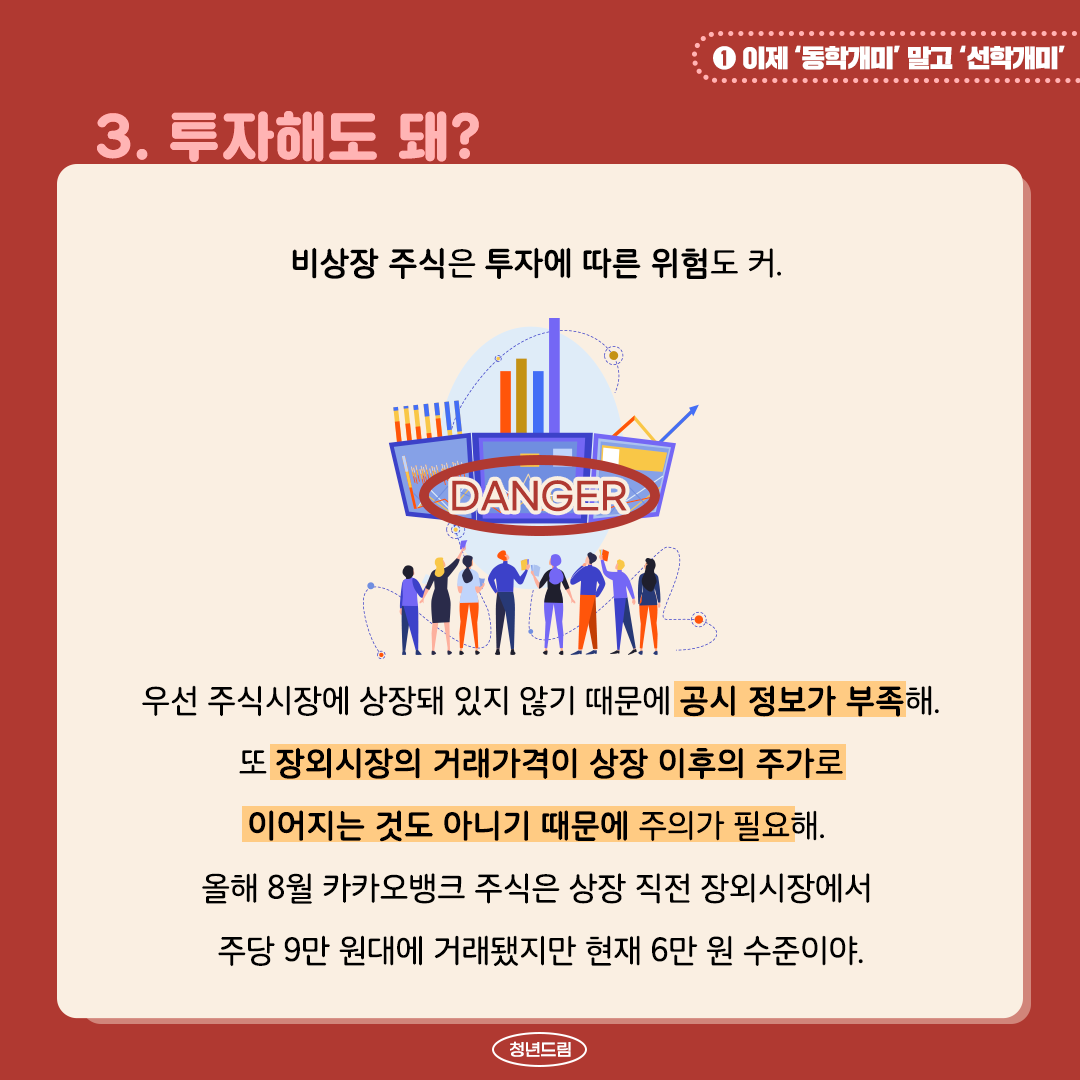 ❶ 이제 '동학개미' 말고 '선학개미'

3. 투자해도 돼?

비상장 주식은 투자에 따른 위험도 커.

DANGER

우선 주식시장에 상장돼 있지 않기 때문에 공시 정보가 부족해.

또 장외시장의 거래가격이 상장 이후의 주가로

이어지는 것도 아니기 때문에 주의가 필요해.

올해 8월 카카오뱅크 주식은 상장 직전 장외시장에서

주당 9만 원대에 거래됐지만 현재 6만 원 수준이야.

청년드림